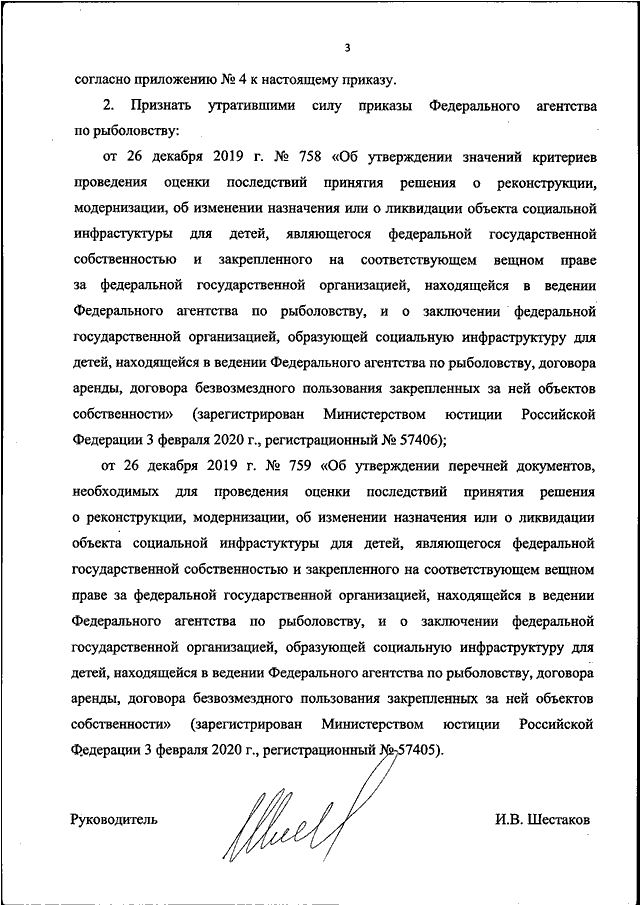 3

согласно приложению № 4 к настоящему приказу.

2. Признать утратившими силу приказы Федерального агентства по рыболовству:

от 26 декабря 2019 г. № 758 «Об утверждении значений критериев проведения оценки последствий принятия решения о реконструкции, модернизации, об изменении назначения или о ликвидации объекта социальной инфрастуктуры для детей, являющегося федеральной государственной собственностью и закрепленного на соответствующем вещном праве за федеральной государственной организацией, находящейся в ведении Федерального агентства по рыболовству, и о заключении федеральной государственной организацией, образующей социальную инфраструктуру для детей, находящейся в ведении Федерального агентства по рыболовству, договора аренды, договора безвозмездного пользования закрепленных за ней объектов собственности» (зарегистрирован Министерством юстиции Российской Федерации 3 февраля 2020 г., регистрационный № 57406);

от 26 декабря 2019 г. № 759 «Об утверждении перечней документов, необходимых для проведения оценки последствий принятия решения о реконструкции, модернизации, об изменении назначения или о ликвидации объекта социальной инфрастуктуры для детей, являющегося федеральной государственной собственностью и закрепленного на соответствующем вещном праве за федеральной государственной организацией, находящейся в ведении Федерального агентства по рыболовству, и о заключении федеральной государственной организацией, образующей социальную инфраструктуру для детей, находящейся в ведении Федерального агентства по рыболовству, договора аренды, договора безвозмездного пользования закрепленных за ней объектов собственности» (зарегистрирован Министерством юстиции Российской Федерации 3 февраля 2020 г., регистрационный № 57405).

Руководитель И.В. Шестаков